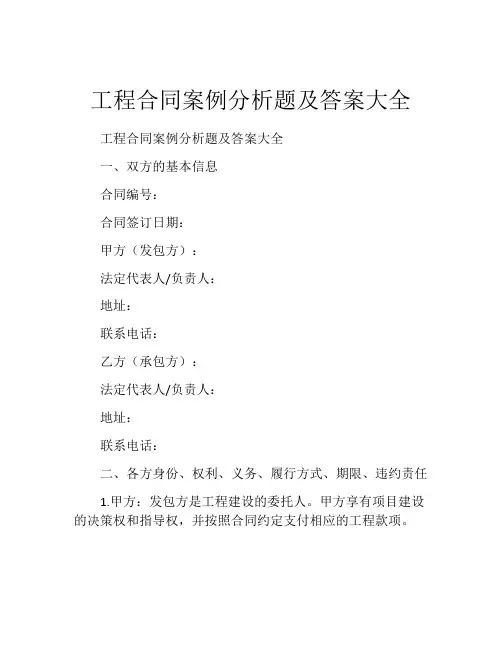 工程合同案例分析题及答案大全

工程合同案例分析题及答案大全

一、双方的基本信息

合同编号：

合同签订日期：

甲方（发包方）：

法定代表人/负责人：

地址：

联系电话：

乙方（承包方）：

法定代表人/负责人：

地址：

联系电话：

二、各方身份、权利、义务、履行方式、期限、违约责任

1.甲方：发包方是工程建设的委托人。甲方享有项目建设的决策权和指导权，并按照合同约定支付相应的工程款项。